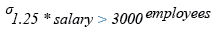 $\sigma_{1.25 * salary > 3000} employees$